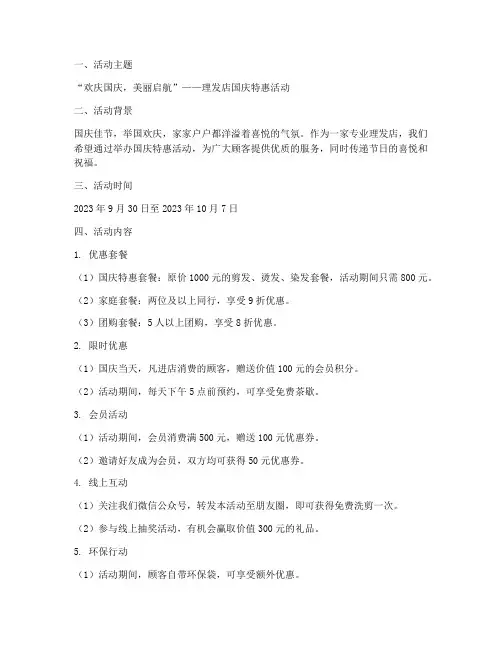 一、活动主题

“欢庆国庆，美丽启航”——理发店国庆特惠活动

二、活动背景

国庆佳节，举国欢庆，家家户户都洋溢着喜悦的气氛。作为一家专业理发店，我们希望通过举办国庆特惠活动，为广大顾客提供优质的服务，同时传递节日的喜悦和祝福。

三、活动时间

2023 年 9 月 30 日至 2023 年 10 月 7 日

四、活动内容

1. 优惠套餐

（1）国庆特惠套餐：原价 1000 元的剪发、烫发、染发套餐，活动期间只需 800 元。

（2）家庭套餐：两位及以上同行，享受 9 折优惠。

（3）团购套餐：5 人以上团购，享受 8 折优惠。

2. 限时优惠

（1）国庆当天，凡进店消费的顾客，赠送价值 100 元的会员积分。

（2）活动期间，每天下午 5 点前预约，可享受免费茶歇。

3. 会员活动

（1）活动期间，会员消费满 500 元，赠送 100 元优惠券。

（2）邀请好友成为会员，双方均可获得 50 元优惠券。

4. 线上互动

（1）关注我们微信公众号，转发本活动至朋友圈，即可获得免费洗剪一次。

（2）参与线上抽奖活动，有机会赢取价值 300 元的礼品。

5. 环保行动

（1）活动期间，顾客自带环保袋，可享受额外优惠。